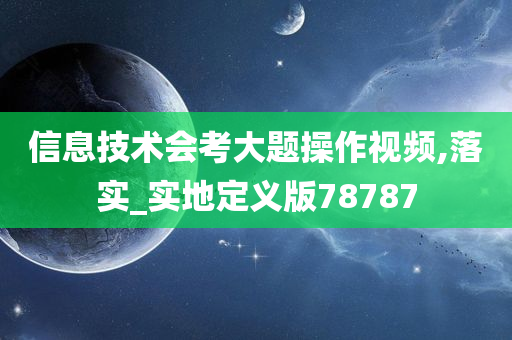 信息技术会考大题操作视频,落实_实地定义版78787